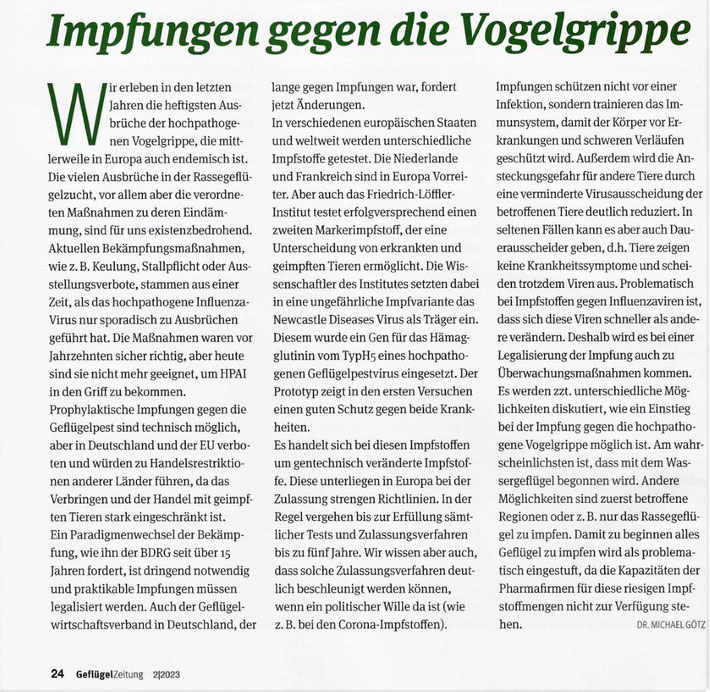 Impfungen gegen die Vogelgrippe

Wir erleben in den letzten Jahren die heftigsten Ausbrüche der hochpathogenen Vogelgrippe, die mittlerweile in Europa auch endemisch ist. Die vielen Ausbrüche in der Rassegeflügelzucht, vor allem aber die verordneten Maßnahmen zu deren Eindämmung, sind für uns existenzbedrohend. Aktuellen Bekämpfungsmaßnahmen, wie z. B. Keulung, Stallpflicht oder Ausstellungsverbote, stammen aus einer Zeit, als das hochpathogene Influenza-Virus nur sporadisch zu Ausbrüchen geführt hat. Die Maßnahmen waren vor Jahrzehnten sicher richtig, aber heute sind sie nicht mehr geeignet, um HPAI in den Griff zu bekommen.
Prophylaktische Impfungen gegen die Geflügelpest sind technisch möglich, aber in Deutschland und der EU verboten und würden zu Handelsrestriktionen anderer Länder führen, da das Verbringen und der Handel mit geimpften Tieren stark eingeschränkt ist.
Ein Paradigmenwechsel der Bekämpfung, wie ihn der BDRG seit über 15 Jahren fordert, ist dringend notwendig und praktikable Impfungen müssen legalisiert werden. Auch der Geflügelwirtschaftsverband in Deutschland, der lange gegen Impfungen war, fordert jetzt Änderungen.
In verschiedenen europäischen Staaten und weltweit werden unterschiedliche Impfstoffe getestet. Die Niederlande und Frankreich sind in Europa Vorreiter. Aber auch das Friedrich-Löffler-Institut testet erfolgversprechend einen zweiten Markerimpfstoff, der eine Unterscheidung von erkrankten und geimpften Tieren ermöglicht. Die Wissenschaftler des Institutes setzten dabei in eine ungefährliche Impfvariante das Newcastle Diseases Virus als Träger ein. Diesem wurde ein Gen für das Hämagglutinin vom TypH5 eines hochpathogenen Geflügelpestvirus eingesetzt. Der Prototyp zeigt in den ersten Versuchen einen guten Schutz gegen beide Krankheiten.
Es handelt sich bei diesen Impfstoffen um gentechnisch veränderte Impfstoffe. Diese unterliegen in Europa bei der Zulassung strengen Richtlinien. In der Regel vergehen bis zur Erfüllung sämtlicher Tests und Zulassungsverfahren bis zu fünf Jahre. Wir wissen aber auch, dass solche Zulassungsverfahren deutlich beschleunigt werden können, wenn ein politischer Wille da ist (wie z. B. bei den Corona-Impfstoffen).
Impfungen schützen nicht vor einer Infektion, sondern trainieren das Immunsystem, damit der Körper vor Erkrankungen und schweren Verläufen geschützt wird. Außerdem wird die Ansteckungsgefahr für andere Tiere durch eine verminderte Virusausscheidung der betroffenen Tiere deutlich reduziert. In seltenen Fällen kann es aber auch Dauerausscheider geben, d.h. Tiere zeigen keine Krankheitssymptome und scheiden trotzdem Viren aus. Problematisch bei Impfstoffen gegen Influenzaviren ist, dass sich diese Viren schneller als andere verändern. Deshalb wird es bei einer Legalisierung der Impfung auch zu Überwachungsmaßnahmen kommen.
Es werden zzt. unterschiedliche Möglichkeiten diskutiert, wie ein Einstieg bei der Impfung gegen die hochpathogene Vogelgrippe möglich ist. Am wahrscheinlichsten ist, dass mit dem Wassergeflügel begonnen wird. Andere Möglichkeiten sind zuerst betroffene Regionen oder z. B. nur das Rassegeflügel zu impfen. Damit zu beginnen alles Geflügel zu impfen wird als problematisch eingestuft, da die Kapazitäten der Pharmafirmen für diese riesigen Impfstoffmengen nicht zur Verfügung stehen.
DR. MICHAEL GÖTZ

24 GeflügelZeitung 2|2023